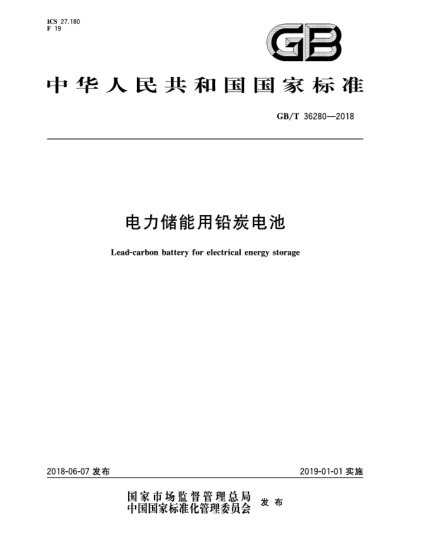 ICS 27.180
F 19

GB

中华人民共和国国家标准

GB/T 36280—2018

电力储能用铅炭电池

Lead-carbon battery for electrical energy storage

2018-06-07 发布

2019-01-01 实施

国家市场监督管理总局
中国国家标准化管理委员会 发布